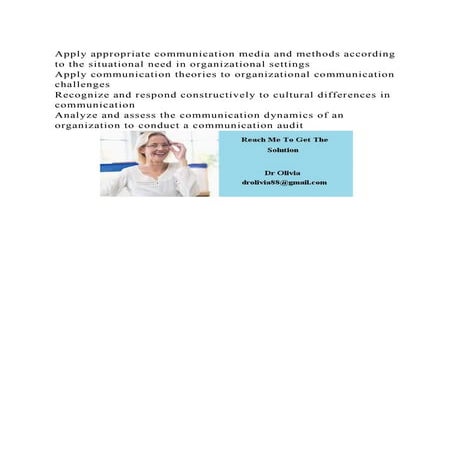 Apply appropriate communication media and methods according to the situational need in organizational settings
Apply communication theories to organizational communication challenges
Recognize and respond constructively to cultural differences in communication
Analyze and assess the communication dynamics of an organization to conduct a communication audit

Reach Me To Get The Solution

Dr Olivia
drolivia88@gmail.com